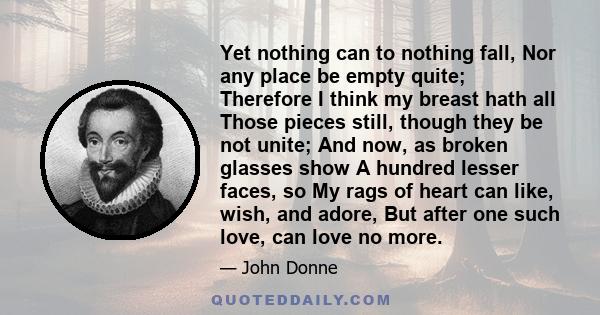 Yet nothing can to nothing fall, Nor any place be empty quite; Therefore I think my breast hath all Those pieces still, though they be not unite; And now, as broken glasses show A hundred lesser faces, so My rags of heart can like, wish, and adore, But after one such love, can love no more.

— John Donne

QUOTEDDAILY.COM